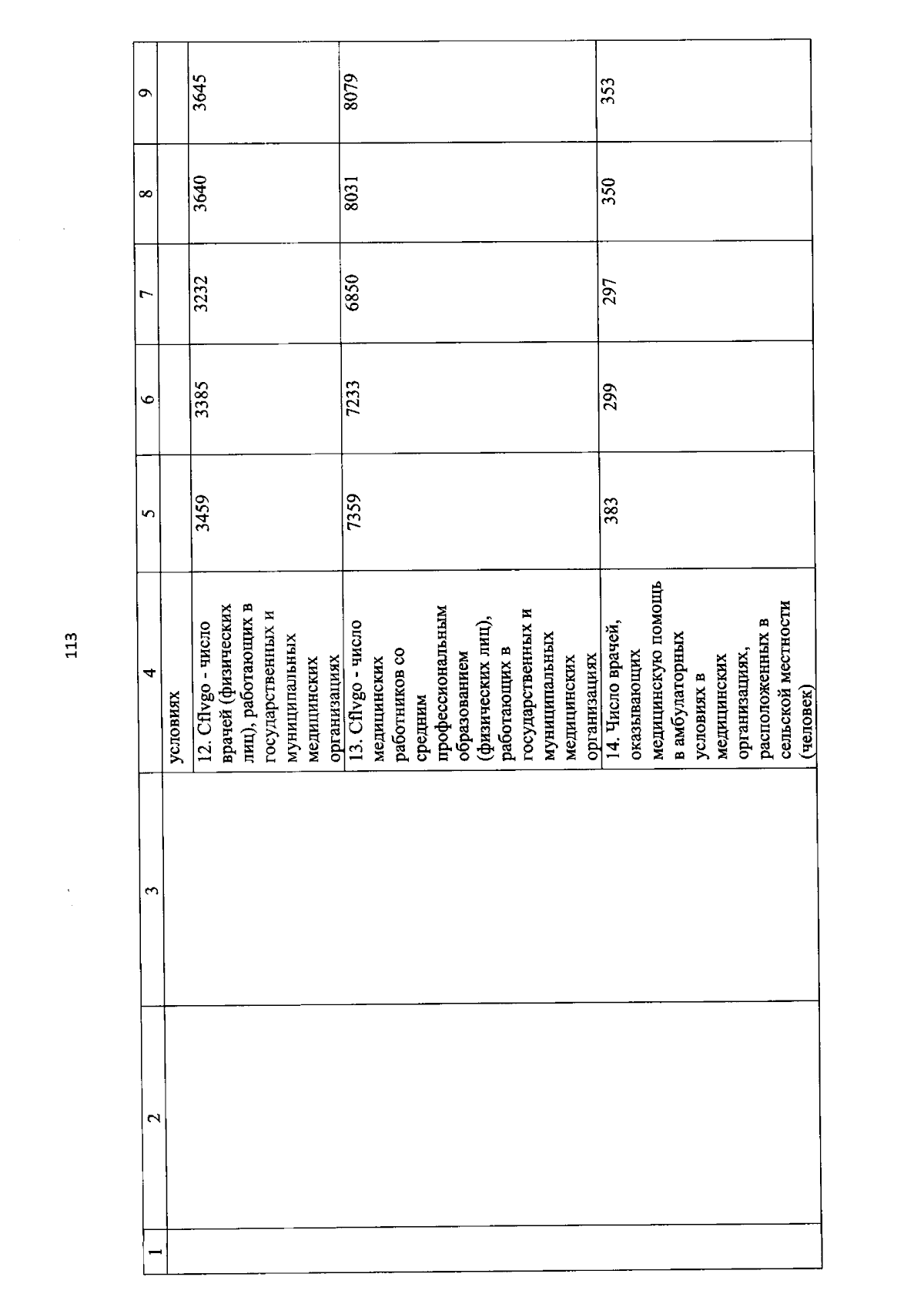 113

| 1 | 2 | 3 | 4 | 5 | 6 | 7 | 8 | 9 |
|---|---|---|---|---|---|---|---|---|
| | | | условиях | | | | | |
| | | | 12. Cflvgo - число врачей (физических лиц), работающих в государственных и муниципальных медицинских организациях | 3459 | 3385 | 3232 | 3640 | 3645 |
| | | | 13. Cflvgo - число медицинских работников со средним профессиональным образованием (физических лиц), работающих в государственных и муниципальных медицинских организациях | 7359 | 7233 | 6850 | 8031 | 8079 |
| | | | 14. Число врачей, оказывающих медицинскую помощь в амбулаторных условиях в медицинских организациях, расположенных в сельской местности (человек) | 383 | 299 | 297 | 350 | 353 |